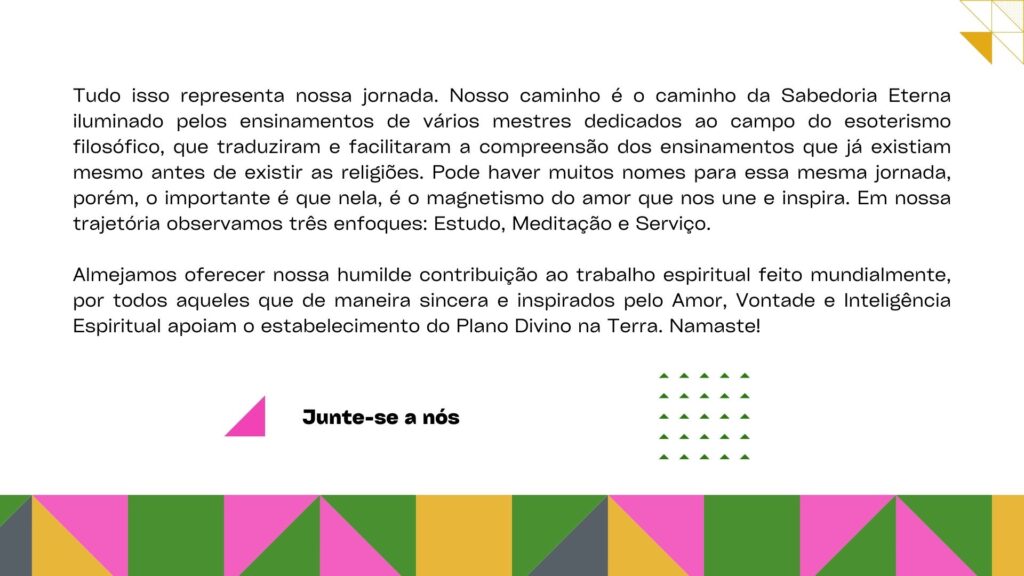 Tudo isso representa nossa jornada. Nosso caminho é o caminho da Sabedoria Eterna iluminado pelos ensinamentos de vários mestres dedicados ao campo do esoterismo filosófico, que traduziram e facilitaram a compreensão dos ensinamentos que já existiam mesmo antes de existir as religiões. Pode haver muitos nomes para essa mesma jornada, porém, o importante é que nela, é o magnetismo do amor que nos une e inspira. Em nossa trajetória observamos três enfoques: Estudo, Meditação e Serviço.

Almejamos oferecer nossa humilde contribuição ao trabalho espiritual feito mundialmente, por todos aqueles que de maneira sincera e inspirados pelo Amor, Vontade e Inteligência Espiritual apoiam o estabelecimento do Plano Divino na Terra. Namaste!

Junte-se a nós